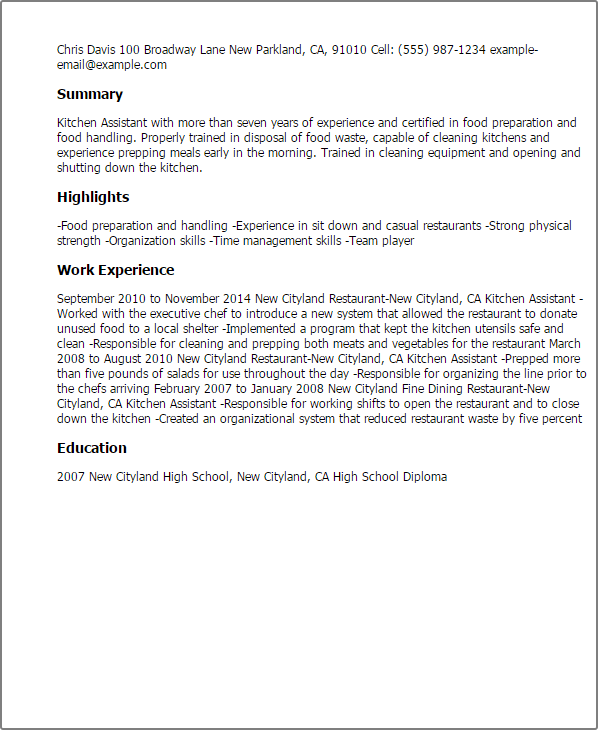 Chris Davis 100 Broadway Lane New Parkland, CA, 91010 Cell: (555) 987-1234 example-email@example.com

Summary

Kitchen Assistant with more than seven years of experience and certified in food preparation and food handling. Properly trained in disposal of food waste, capable of cleaning kitchens and experience prepping meals early in the morning. Trained in cleaning equipment and opening and shutting down the kitchen.

Highlights

-Food preparation and handling -Experience in sit down and casual restaurants -Strong physical strength -Organization skills -Time management skills -Team player

Work Experience

September 2010 to November 2014 New Cityland Restaurant-New Cityland, CA Kitchen Assistant -Worked with the executive chef to introduce a new system that allowed the restaurant to donate unused food to a local shelter -Implemented a program that kept the kitchen utensils safe and clean -Responsible for cleaning and prepping both meats and vegetables for the restaurant March 2008 to August 2010 New Cityland Restaurant-New Cityland, CA Kitchen Assistant -Prepped more than five pounds of salads for use throughout the day -Responsible for organizing the line prior to the chefs arriving February 2007 to January 2008 New Cityland Fine Dining Restaurant-New Cityland, CA Kitchen Assistant -Responsible for working shifts to open the restaurant and to close down the kitchen -Created an organizational system that reduced restaurant waste by five percent

Education

2007 New Cityland High School, New Cityland, CA High School Diploma